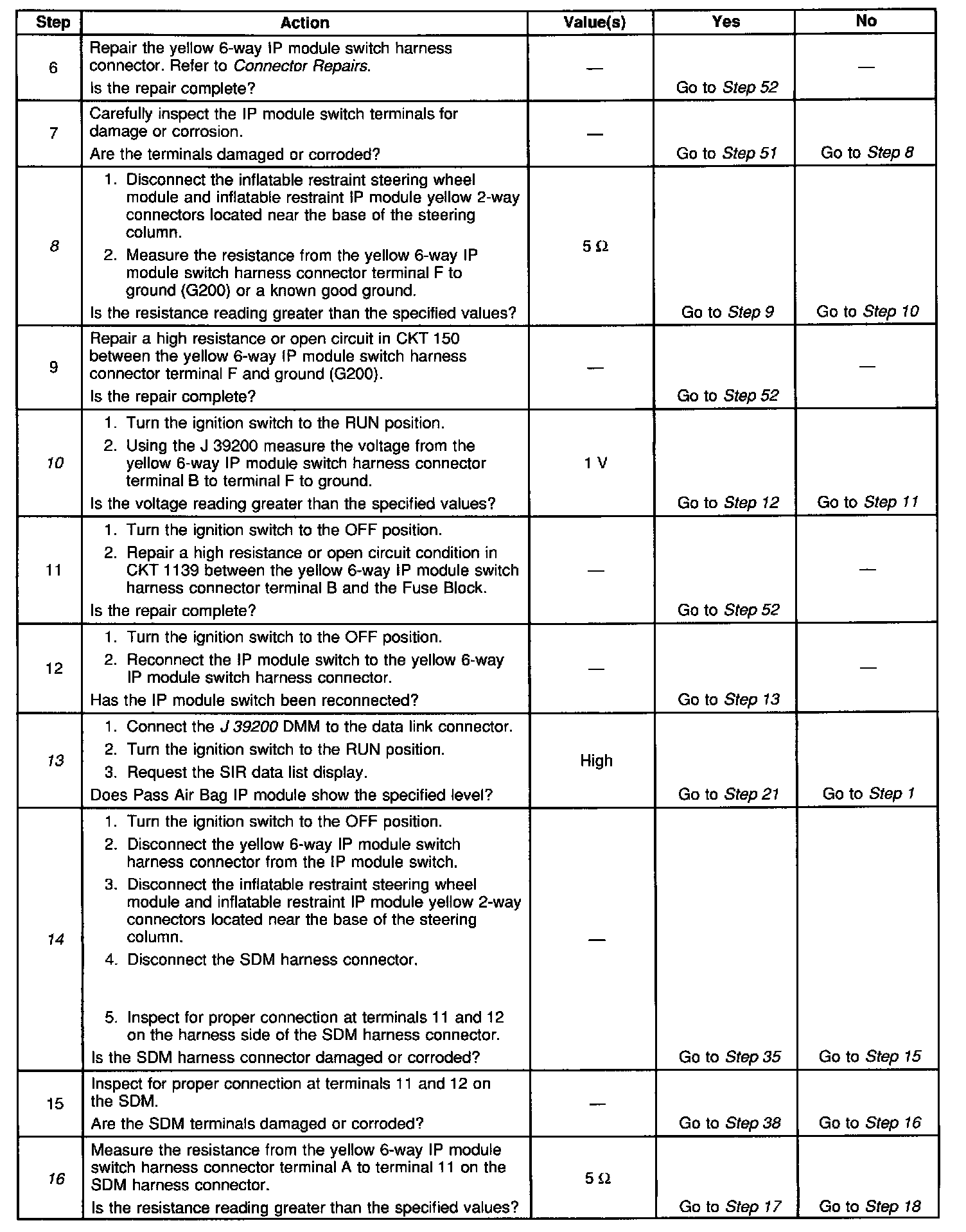 | Step | Action | Value(s) | Yes | No |
|---|---|---|---|---|
| 6 | Repair the yellow 6-way IP module switch harness connector. Refer to Connector Repairs. Is the repair complete? | — | Go to Step 52 | — |
| 7 | Carefully inspect the IP module switch terminals for damage or corrosion. Are the terminals damaged or corroded? | — | Go to Step 51 | Go to Step 8 |
| 8 | 1. Disconnect the inflatable restraint steering wheel module and inflatable restraint IP module yellow 2-way connectors located near the base of the steering column. 2. Measure the resistance from the yellow 6-way IP module switch harness connector terminal F to ground (G200) or a known good ground. Is the resistance reading greater than the specified values? | 5 Ω | Go to Step 9 | Go to Step 10 |
| 9 | Repair a high resistance or open circuit in CKT 150 between the yellow 6-way IP module switch harness connector terminal F and ground (G200). Is the repair complete? | — | Go to Step 52 | — |
| 10 | 1. Turn the ignition switch to the RUN position. 2. Using the J 39200 measure the voltage from the yellow 6-way IP module switch harness connector terminal B to terminal F to ground. Is the voltage reading greater than the specified values? | 1 V | Go to Step 12 | Go to Step 11 |
| 11 | 1. Turn the ignition switch to the OFF position. 2. Repair a high resistance or open circuit condition in CKT 1139 between the yellow 6-way IP module switch harness connector terminal B and the Fuse Block. Is the repair complete? | — | Go to Step 52 | — |
| 12 | 1. Turn the ignition switch to the OFF position. 2. Reconnect the IP module switch to the yellow 6-way IP module switch harness connector. Has the IP module switch been reconnected? | — | Go to Step 13 | — |
| 13 | 1. Connect the J 39200 DMM to the data link connector. 2. Turn the ignition switch to the RUN position. 3. Request the SIR data list display. Does Pass Air Bag IP module show the specified level? | High | Go to Step 21 | Go to Step 1 |
| 14 | 1. Turn the ignition switch to the OFF position. 2. Disconnect the yellow 6-way IP module switch harness connector from the IP module switch. 3. Disconnect the inflatable restraint steering wheel module and inflatable restraint IP module yellow 2-way connectors located near the base of the steering column. 4. Disconnect the SDM harness connector. 5. Inspect for proper connection at terminals 11 and 12 on the harness side of the SDM harness connector. Is the SDM harness connector damaged or corroded? | — | Go to Step 35 | Go to Step 15 |
| 15 | Inspect for proper connection at terminals 11 and 12 on the SDM. Are the SDM terminals damaged or corroded? | — | Go to Step 38 | Go to Step 16 |
| 16 | Measure the resistance from the yellow 6-way IP module switch harness connector terminal A to terminal 11 on the SDM harness connector. Is the resistance reading greater than the specified values? | 5 Ω | Go to Step 17 | Go to Step 18 |